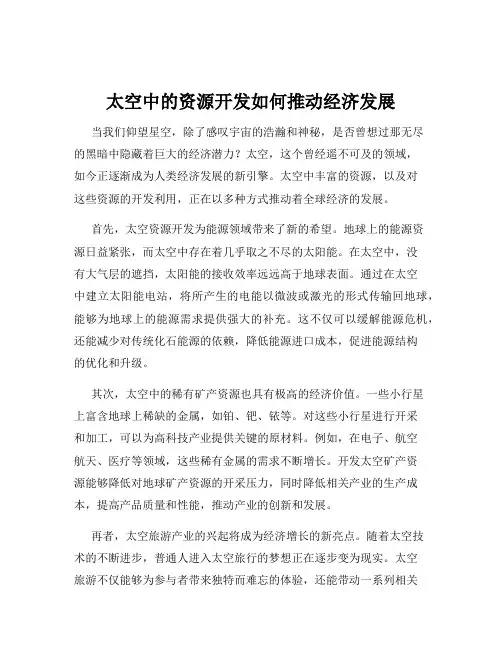 太空中的资源开发如何推动经济发展

当我们仰望星空，除了感叹宇宙的浩瀚和神秘，是否曾想过那无尽的黑暗中隐藏着巨大的经济潜力？太空，这个曾经遥不可及的领域，如今正逐渐成为人类经济发展的新引擎。太空中丰富的资源，以及对这些资源的开发利用，正在以多种方式推动着全球经济的发展。

首先，太空资源开发为能源领域带来了新的希望。地球上的能源资源日益紧张，而太空中存在着几乎取之不尽的太阳能。在太空中，没有大气层的遮挡，太阳能的接收效率远远高于地球表面。通过在太空中建立太阳能电站，将所产生的电能以微波或激光的形式传输回地球，能够为地球上的能源需求提供强大的补充。这不仅可以缓解能源危机，还能减少对传统化石能源的依赖，降低能源进口成本，促进能源结构的优化和升级。

其次，太空中的稀有矿产资源也具有极高的经济价值。一些小行星上富含地球上稀缺的金属，如铂、钯、铱等。对这些小行星进行开采和加工，可以为高科技产业提供关键的原材料。例如，在电子、航空航天、医疗等领域，这些稀有金属的需求不断增长。开发太空矿产资源能够降低对地球矿产资源的开采压力，同时降低相关产业的生产成本，提高产品质量和性能，推动产业的创新和发展。

再者，太空旅游产业的兴起将成为经济增长的新亮点。随着太空技术的不断进步，普通人进入太空旅行的梦想正在逐步变为现实。太空旅游不仅能够为参与者带来独特而难忘的体验，还能带动一系列相关